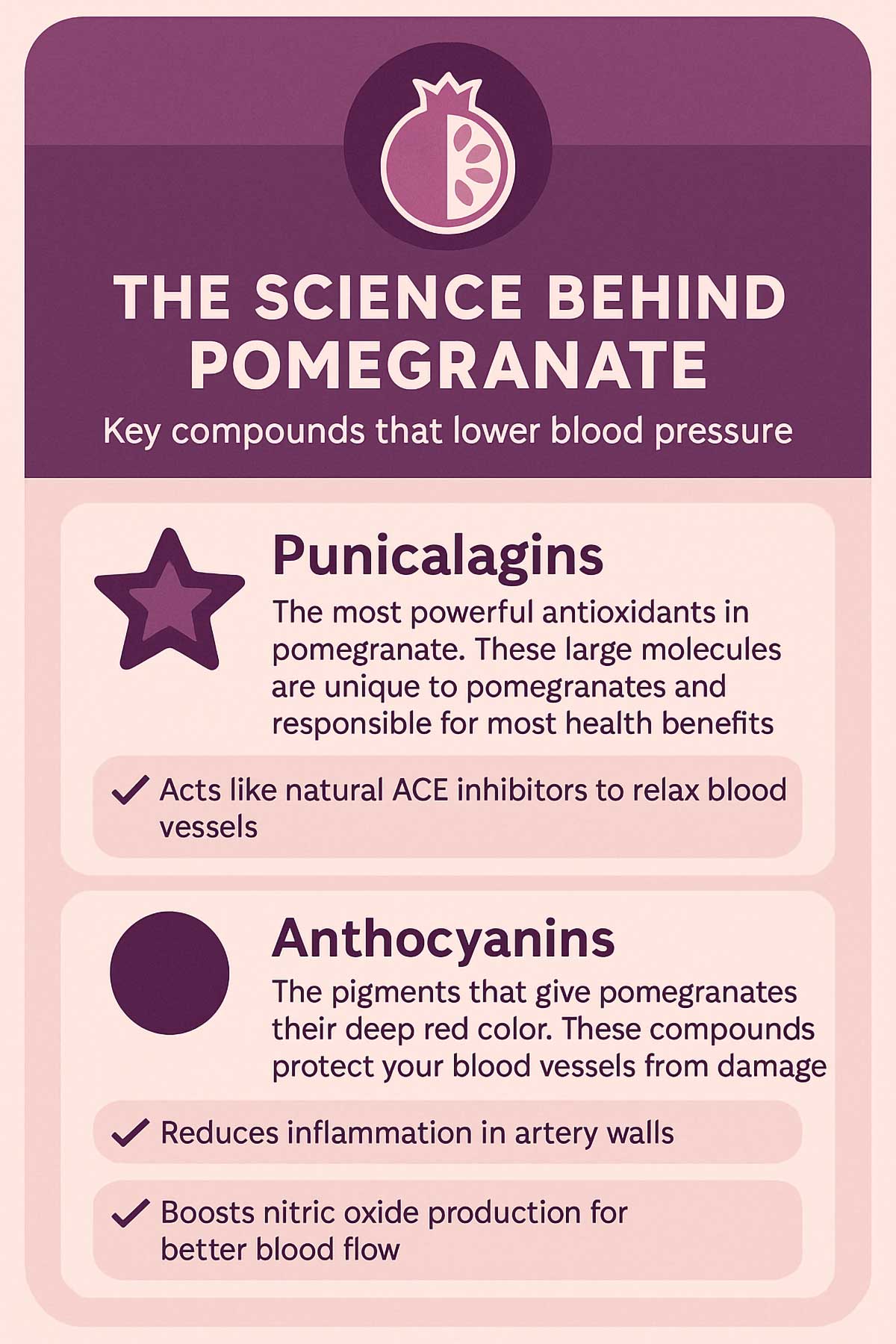 THE SCIENCE BEHIND POMEGRANATE

Key compounds that lower blood pressure

Punicalagins

The most powerful antioxidants in pomegranate. These large molecules are unique to pomegranates and responsible for most health benefits

✓ Acts like natural ACE inhibitors to relax blood vessels

Anthocyanins

The pigments that give pomegranates their deep red color. These compounds protect your blood vessels from damage

✓ Reduces inflammation in artery walls

✓ Boosts nitric oxide production for better blood flow